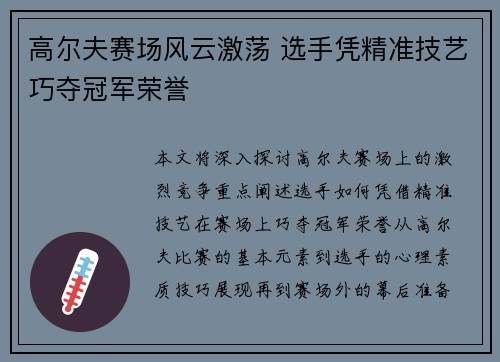 高尔夫赛场风云激荡 选手凭精准技艺巧夺冠军荣誉

本文将深入探讨高尔夫赛场上的激烈竞争重点阐述选手如何凭借精准技艺在赛场上巧夺冠军荣誉从高尔夫比赛的基本元素到选手的心理素质技巧展现再到赛场外的幕后准备